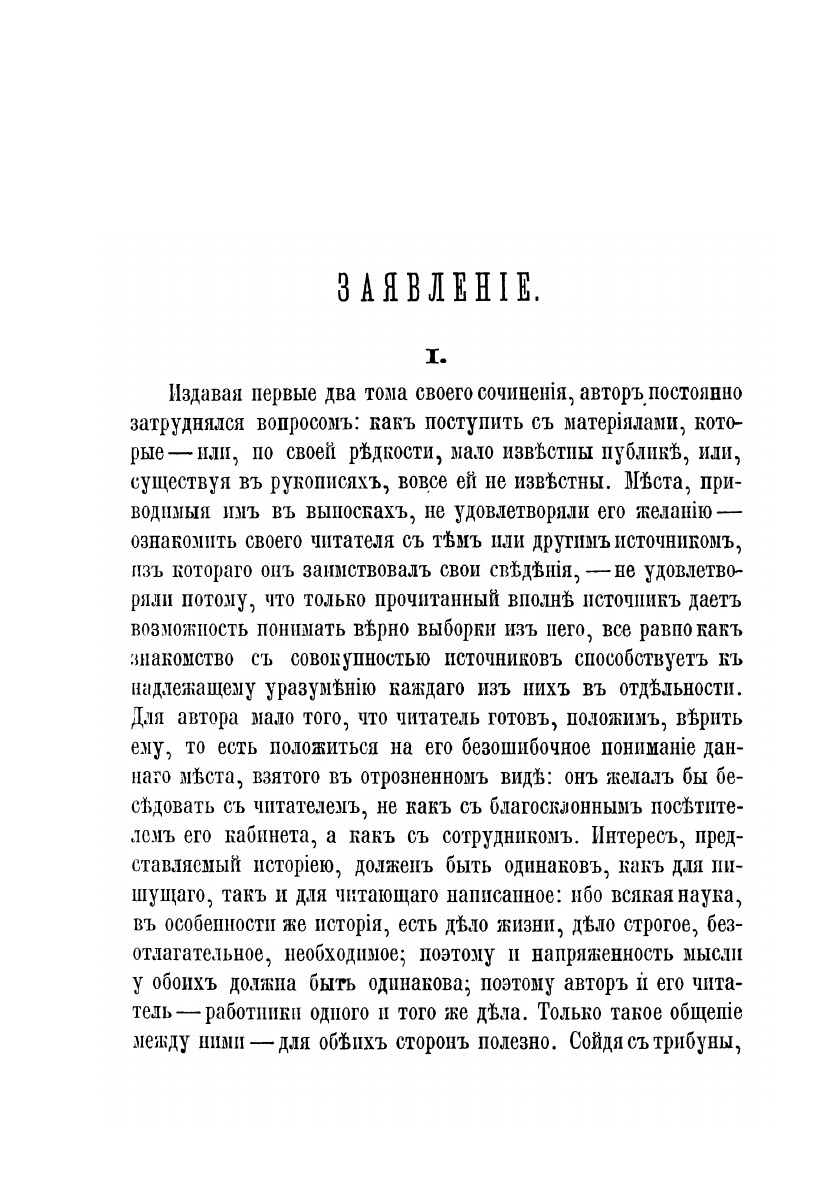 ЗАЯВЛЕНІЕ.

I.

Издавая первые два тома своего сочиненія, авторъ постоянно затруднялся вопросомъ: какъ поступить съ матеріялами, которые — или, по своей рѣдкости, мало извѣстны публикѣ, или, существуя въ рукописяхъ, вовсе ей не извѣстны. Мѣста, приводимыя имъ въ выноскахъ, не удовлетворяли его желанію — ознакомить своего читателя съ тѣмъ или другимъ источникомъ, изъ котораго онъ заимствовалъ свои свѣдѣнія, — не удовлетворяли потому, что только прочитанный вполнѣ источникъ даетъ возможность понимать вѣрно выборки изъ него, все равно какъ знакомство съ совокупностью источниковъ способствуетъ къ надлежащему уразумѣнію каждаго изъ нихъ въ отдѣльности. Для автора мало того, что читатель готовъ, положимъ, вѣрить ему, то есть положиться на его безошибочное пониманіе даннаго мѣста, взятого въ отрозненномъ видѣ: онъ желалъ бы бесѣдовать съ читателемъ, не какъ съ благосклоннымъ посѣтителемъ его кабинета, а какъ съ сотрудникомъ. Интересъ, представляемый исторіею, долженъ быть одинаковъ, какъ для пишущаго, такъ и для читающаго написанное: ибо всякая наука, въ особенности же исторія, есть дѣло жизни, дѣло строгое, безотлагательное, необходимое; поэтому и напряженность мысли у обоихъ должна быть одинакова; поэтому авторъ и его читатель — работники одного и того же дѣла. Только такое общеніе между ними — для обѣихъ сторонъ полезно. Сойдя съ трибуны,